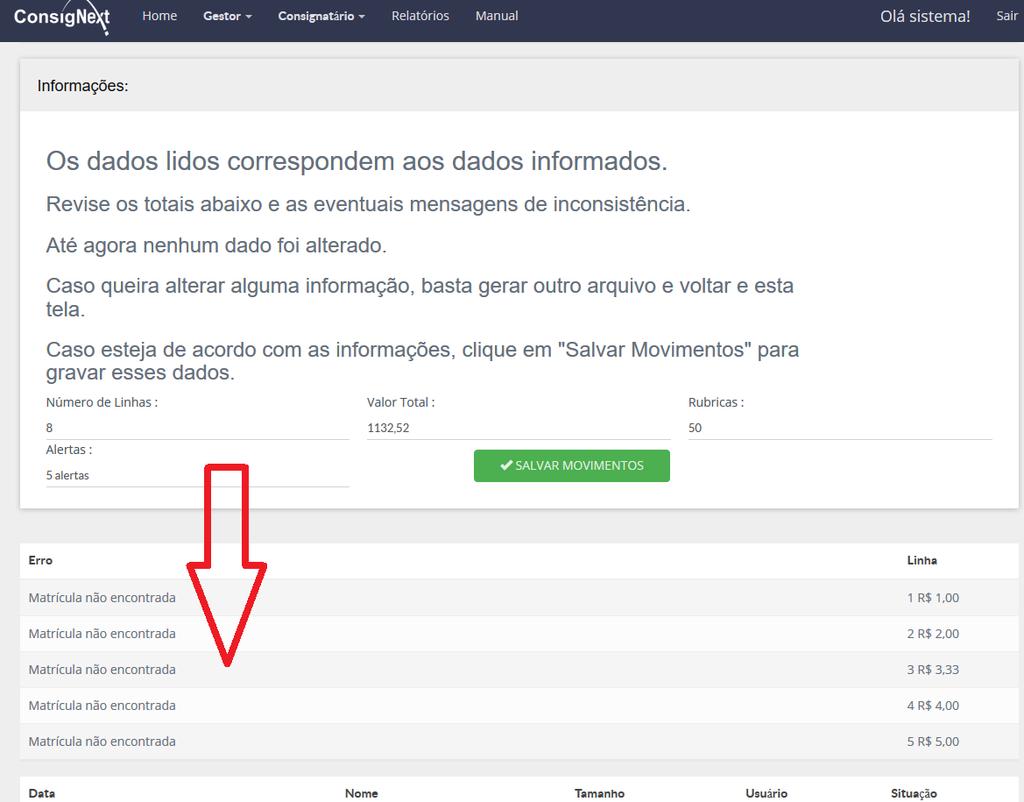 ConsigNext Home Gestor Consignatário Relatórios Manual Olá sistema! Sair

Informações:

Os dados lidos correspondem aos dados informados.

Revise os totais abaixo e as eventuais mensagens de inconsistência.

Até agora nenhum dado foi alterado.

Caso queira alterar alguma informação, basta gerar outro arquivo e voltar e esta tela.

Caso esteja de acordo com as informações, clique em "Salvar Movimentos" para gravar esses dados.

Número de Linhas :
8

Valor Total :
1132,52

Rubricas :
50

Alertas :
5 alertas

SALVAR MOVIMENTOS

| Erro | Linha |
|---|---|
| Matrícula não encontrada | 1 R$ 1,00 |
| Matrícula não encontrada | 2 R$ 2,00 |
| Matrícula não encontrada | 3 R$ 3,33 |
| Matrícula não encontrada | 4 R$ 4,00 |
| Matrícula não encontrada | 5 R$ 5,00 |

| Data | Nome | Tamanho | Usuário | Situação |
|---|---|---|---|---|